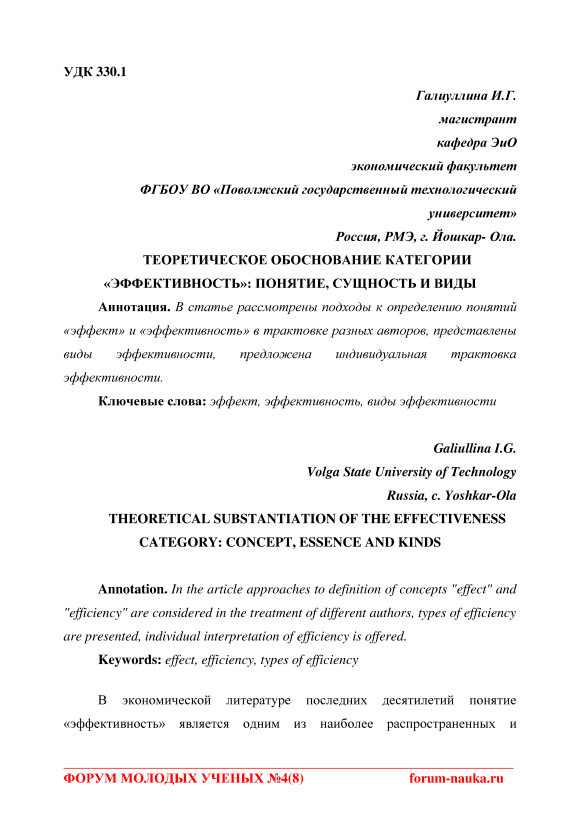 УДК 330.1

Галиуллина И.Г.
магистрант
кафедра ЭиО
экономический факультет
ФГБОУ ВО «Поволжский государственный технологический университет»
Россия, РМЭ, г. Йошкар- Ола.

ТЕОРЕТИЧЕСКОЕ ОБОСНОВАНИЕ КАТЕГОРИИ «ЭФФЕКТИВНОСТЬ»: ПОНЯТИЕ, СУЩНОСТЬ И ВИДЫ

Аннотация. В статье рассмотрены подходы к определению понятий «эффект» и «эффективность» в трактовке разных авторов, представлены виды эффективности, предложена индивидуальная трактовка эффективности.

Ключевые слова: эффект, эффективность, виды эффективности

Galiullina I.G.
Volga State University of Technology
Russia, c. Yoshkar-Ola

THEORETICAL SUBSTANTIATION OF THE EFFECTIVENESS CATEGORY: CONCEPT, ESSENCE AND KINDS

Annotation. In the article approaches to definition of concepts "effect" and "efficiency" are considered in the treatment of different authors, types of efficiency are presented, individual interpretation of efficiency is offered.

Keywords: effect, efficiency, types of efficiency

В экономической литературе последних десятилетий понятие «эффективность» является одним из наиболее распространенных и

ФОРУМ МОЛОДЫХ УЧЕНЫХ №4(8)  forum-nauka.ru